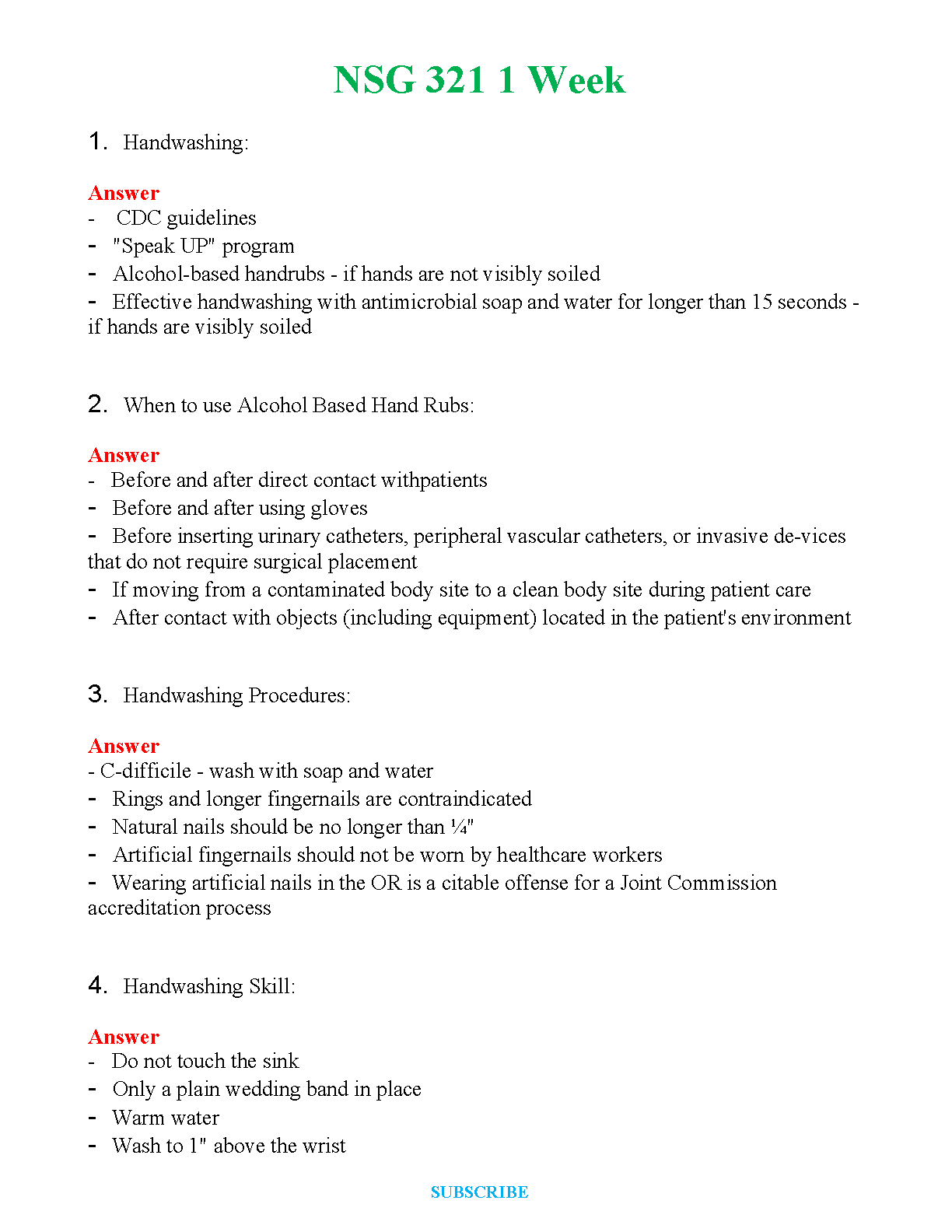 NSG 321 1 Week

1. Handwashing:

Answer
- CDC guidelines
- "Speak UP" program
- Alcohol-based handrubs - if hands are not visibly soiled
- Effective handwashing with antimicrobial soap and water for longer than 15 seconds - if hands are visibly soiled

2. When to use Alcohol Based Hand Rubs:

Answer
- Before and after direct contact withpatients
- Before and after using gloves
- Before inserting urinary catheters, peripheral vascular catheters, or invasive de-vices that do not require surgical placement
- If moving from a contaminated body site to a clean body site during patient care
- After contact with objects (including equipment) located in the patient's environment

3. Handwashing Procedures:

Answer
- C-difficile - wash with soap and water
- Rings and longer fingernails are contraindicated
- Natural nails should be no longer than ¼"
- Artificial fingernails should not be worn by healthcare workers
- Wearing artificial nails in the OR is a citable offense for a Joint Commission accreditation process

4. Handwashing Skill:

Answer
- Do not touch the sink
- Only a plain wedding band in place
- Warm water
- Wash to 1" above the wrist

SUBSCRIBE